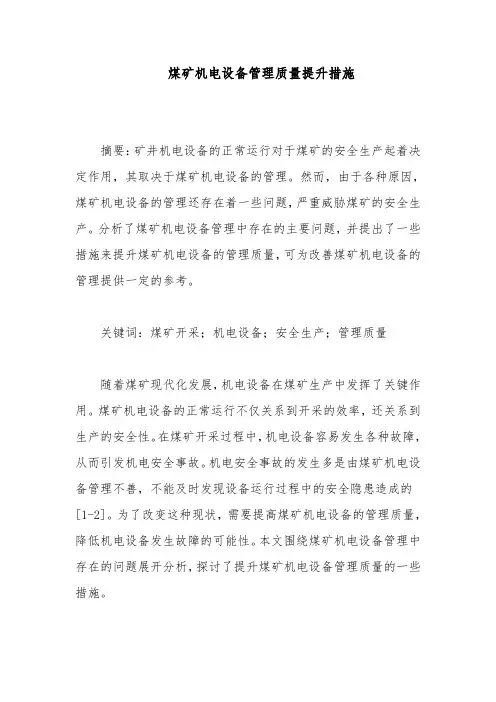 煤矿机电设备管理质量提升措施

摘要：矿井机电设备的正常运行对于煤矿的安全生产起着决定作用，其取决于煤矿机电设备的管理。然而，由于各种原因，煤矿机电设备的管理还存在着一些问题，严重威胁煤矿的安全生产。分析了煤矿机电设备管理中存在的主要问题，并提出了一些措施来提升煤矿机电设备的管理质量，可为改善煤矿机电设备的管理提供一定的参考。

关键词：煤矿开采；机电设备；安全生产；管理质量

随着煤矿现代化发展，机电设备在煤矿生产中发挥了关键作用。煤矿机电设备的正常运行不仅关系到开采的效率，还关系到生产的安全性。在煤矿开采过程中，机电设备容易发生各种故障，从而引发机电安全事故。机电安全事故的发生多是由煤矿机电设备管理不善，不能及时发现设备运行过程中的安全隐患造成的[1-2]。为了改变这种现状，需要提高煤矿机电设备的管理质量，降低机电设备发生故障的可能性。本文围绕煤矿机电设备管理中存在的问题展开分析，探讨了提升煤矿机电设备管理质量的一些措施。